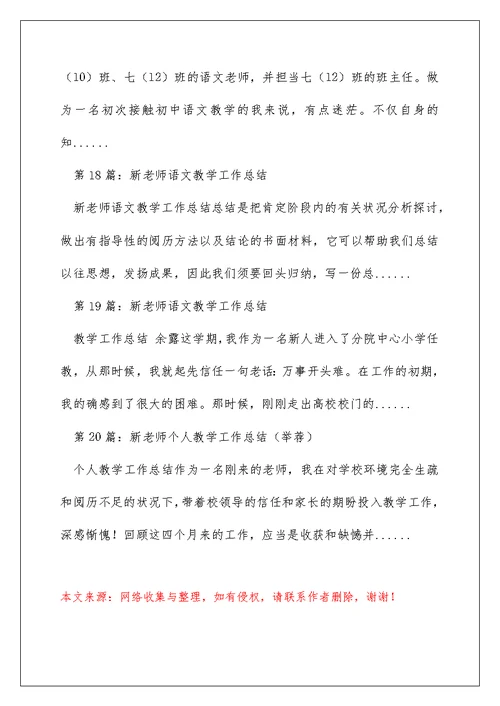 （10）班、七（12）班的语文老师，并担当七（12）班的班主任。做为一名初次接触初中语文教学的我来说，有点迷茫。不仅自身的知......

第 18 篇：新老师语文教学工作总结

新老师语文教学工作总结总结是把肯定阶段内的有关状况分析探讨，做出有指导性的阅历方法以及结论的书面材料，它可以帮助我们总结以往思想，发扬成果，因此我们须要回头归纳，写一份总......

第 19 篇：新老师语文教学工作总结

教学工作总结 余露这学期，我作为一名新人进入了分院中心小学任教，从那时候，我就起先信任一句老话：万事开头难。在工作的初期，我的确感到了很大的困难。那时候，刚刚走出高校校门的......

第 20 篇：新老师个人教学工作总结（举荐）

个人教学工作总结作为一名刚来的老师，我在对学校环境完全生疏和阅历不足的状况下，带着校领导的信任和家长的期盼投入教学工作，深感惭愧！回顾这四个月来的工作，应当是收获和缺憾并......

本文来源：网络收集与整理，如有侵权，请联系作者删除，谢谢！